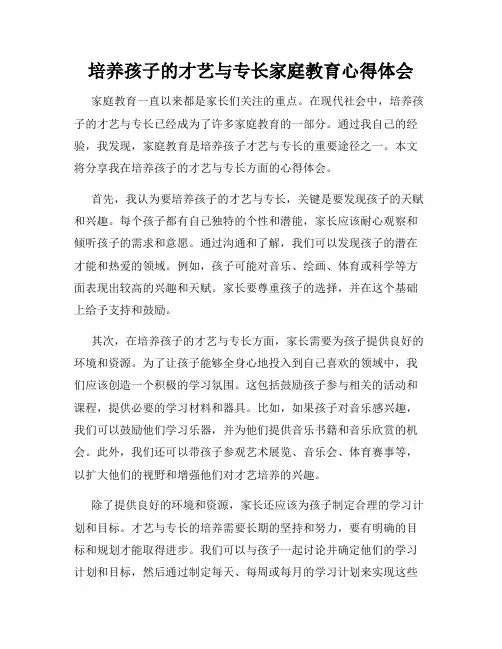 培养孩子的才艺与专长家庭教育心得体会

家庭教育一直以来都是家长们关注的重点。在现代社会中，培养孩子的才艺与专长已经成为了许多家庭教育的一部分。通过我自己的经验，我发现，家庭教育是培养孩子才艺与专长的重要途径之一。本文将分享我在培养孩子的才艺与专长方面的心得体会。

首先，我认为要培养孩子的才艺与专长，关键是要发现孩子的天赋和兴趣。每个孩子都有自己独特的个性和潜能，家长应该耐心观察和倾听孩子的需求和意愿。通过沟通和了解，我们可以发现孩子的潜在才能和热爱的领域。例如，孩子可能对音乐、绘画、体育或科学等方面表现出较高的兴趣和天赋。家长要尊重孩子的选择，并在这个基础上给予支持和鼓励。

其次，在培养孩子的才艺与专长方面，家长需要为孩子提供良好的环境和资源。为了让孩子能够全身心地投入到自己喜欢的领域中，我们应该创造一个积极的学习氛围。这包括鼓励孩子参与相关的活动和课程，提供必要的学习材料和器具。比如，如果孩子对音乐感兴趣，我们可以鼓励他们学习乐器，并为他们提供音乐书籍和音乐欣赏的机会。此外，我们还可以带孩子参观艺术展览、音乐会、体育赛事等，以扩大他们的视野和增强他们对才艺培养的兴趣。

除了提供良好的环境和资源，家长还应该为孩子制定合理的学习计划和目标。才艺与专长的培养需要长期的坚持和努力，要有明确的目标和规划才能取得进步。我们可以与孩子一起讨论并确定他们的学习计划和目标，然后通过制定每天、每周或每月的学习计划来实现这些